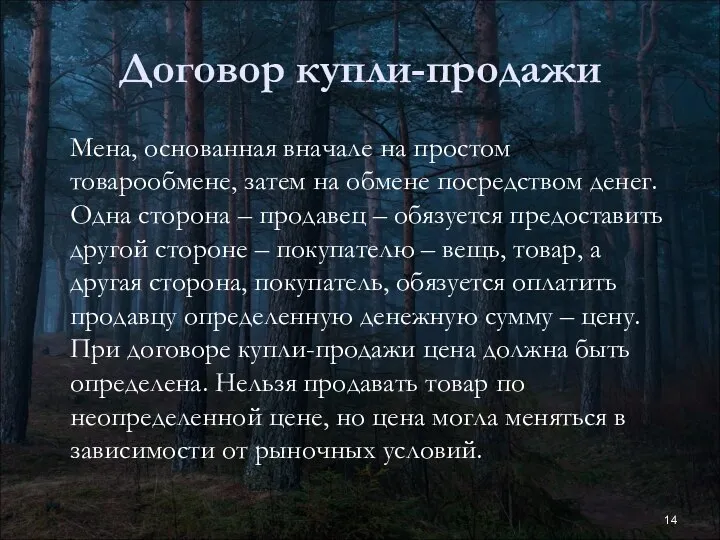 Договор купли-продажи

Мена, основанная вначале на простом товарообмене, затем на обмене посредством денег. Одна сторона – продавец – обязуется предоставить другой стороне – покупателю – вещь, товар, а другая сторона, покупатель, обязуется оплатить продавцу определенную денежную сумму – цену. При договоре купли-продажи цена должна быть определена. Нельзя продавать товар по неопределенной цене, но цена могла меняться в зависимости от рыночных условий.

14